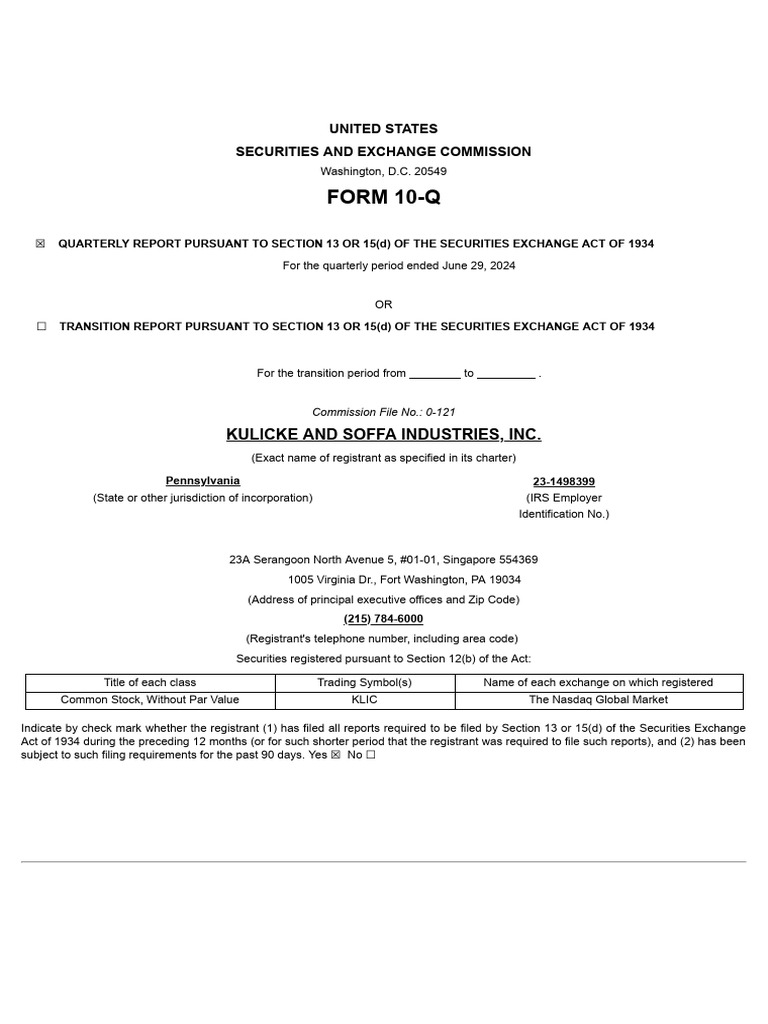 UNITED STATES
SECURITIES AND EXCHANGE COMMISSION
Washington, D.C. 20549
FORM 10-Q

☒ QUARTERLY REPORT PURSUANT TO SECTION 13 OR 15(d) OF THE SECURITIES EXCHANGE ACT OF 1934
For the quarterly period ended June 29, 2024

OR

☐ TRANSITION REPORT PURSUANT TO SECTION 13 OR 15(d) OF THE SECURITIES EXCHANGE ACT OF 1934

For the transition period from ________ to _________ .

Commission File No.: 0-121
KULICKE AND SOFFA INDUSTRIES, INC.
(Exact name of registrant as specified in its charter)

Pennsylvania
(State or other jurisdiction of incorporation)

23-1498399
(IRS Employer Identification No.)

23A Serangoon North Avenue 5, #01-01, Singapore 554369
1005 Virginia Dr., Fort Washington, PA 19034
(Address of principal executive offices and Zip Code)
(215) 784-6000
(Registrant's telephone number, including area code)
Securities registered pursuant to Section 12(b) of the Act:

| Title of each class | Trading Symbol(s) | Name of each exchange on which registered |
|---|---|---|
| Common Stock, Without Par Value | KLIC | The Nasdaq Global Market |

Indicate by check mark whether the registrant (1) has filed all reports required to be filed by Section 13 or 15(d) of the Securities Exchange Act of 1934 during the preceding 12 months (or for such shorter period that the registrant was required to file such reports), and (2) has been subject to such filing requirements for the past 90 days. Yes ☒ No ☐